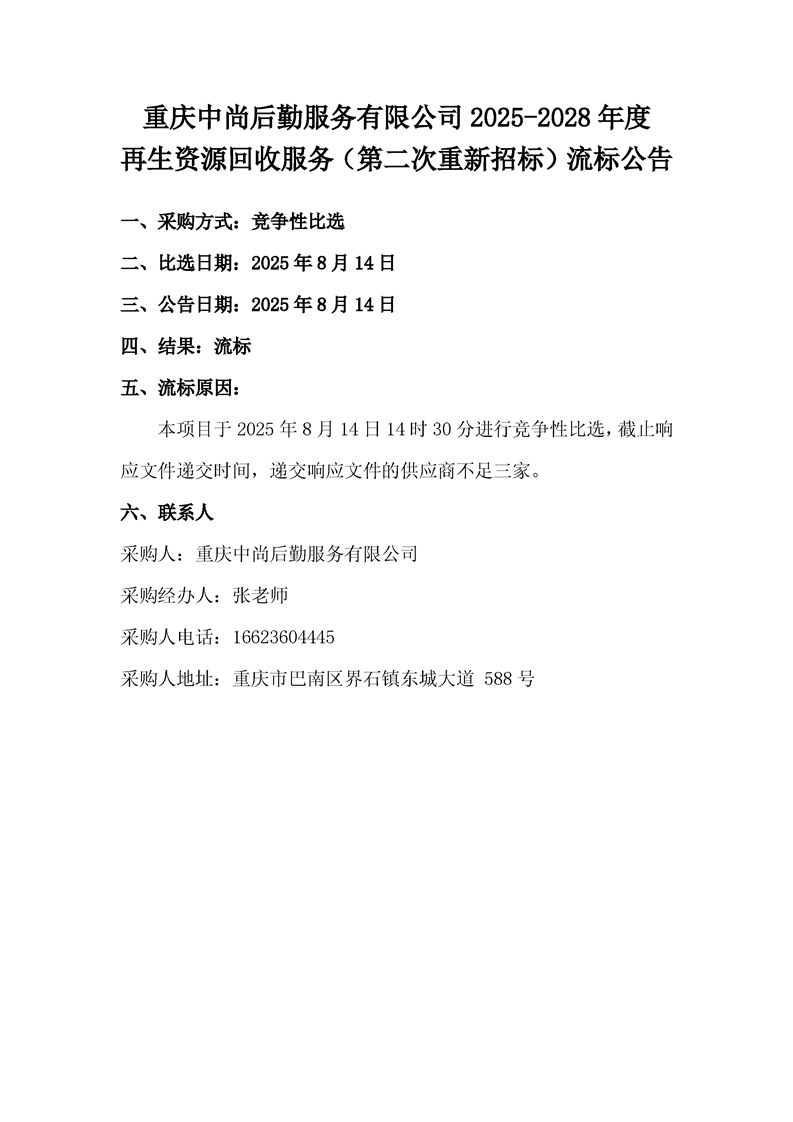 重庆中尚后勤服务有限公司2025-2028年度
再生资源回收服务（第二次重新招标）流标公告

一、采购方式：竞争性比选

二、比选日期：2025年8月14日

三、公告日期：2025年8月14日

四、结果：流标

五、流标原因：

本项目于2025年8月14日14时30分进行竞争性比选，截止响应文件递交时间，递交响应文件的供应商不足三家。

六、联系人

采购人：重庆中尚后勤服务有限公司

采购经办人：张老师

采购人电话：16623604445

采购人地址：重庆市巴南区界石镇东城大道588号